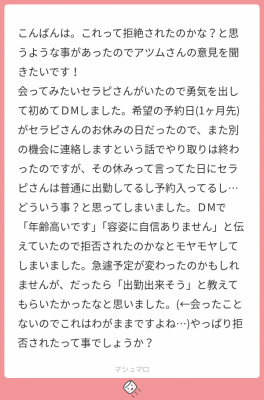 こんばんは。これって拒絶されたのかな？と思うような事があったのでアツムさんの意見を聞きたいです！
会ってみたいセラピさんがいたので勇気を出して初めてＤＭしました。希望の予約日(1ヶ月先)がセラピさんのお休みの日だったので、また別の機会に連絡しますという話でやり取りは終わったのですが、その休みって言ってた日にセラピさんは普通に出勤してるし予約入ってるし…どういう事？と思ってしまいました。ＤＭで「年齢高いです」「容姿に自信ありません」と伝えていたので拒否されたのかなとモヤモヤしてしまいました。急遽予定が変わったのかもしれませんが、だったら「出勤出来そう」と教えてもらいたかったなと思いました。(←会ったことないのでこれはわがままですよね…)やっぱり拒否されたって事でしょうか？

マシュマロ